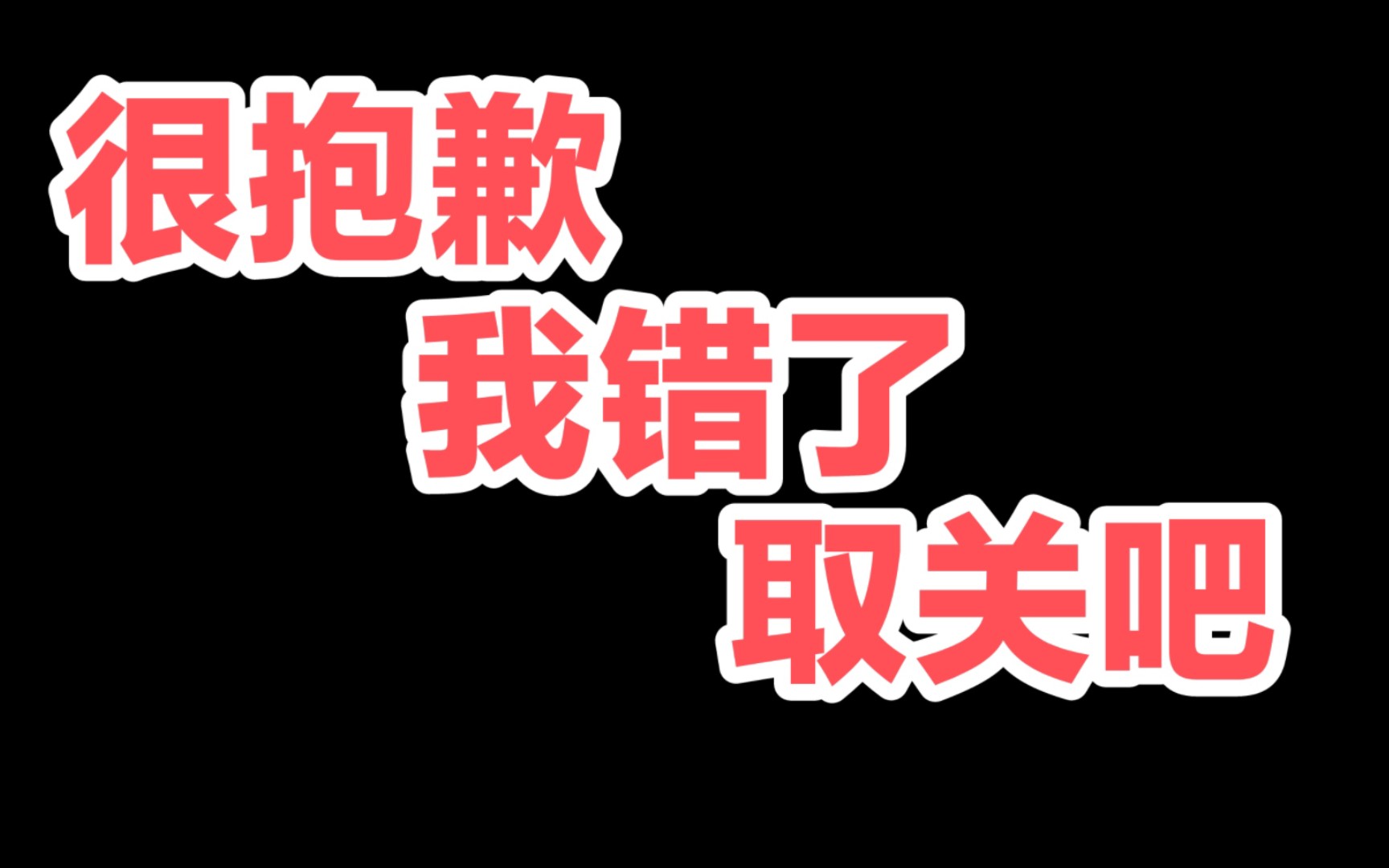 很抱歉
我错了
取关吧